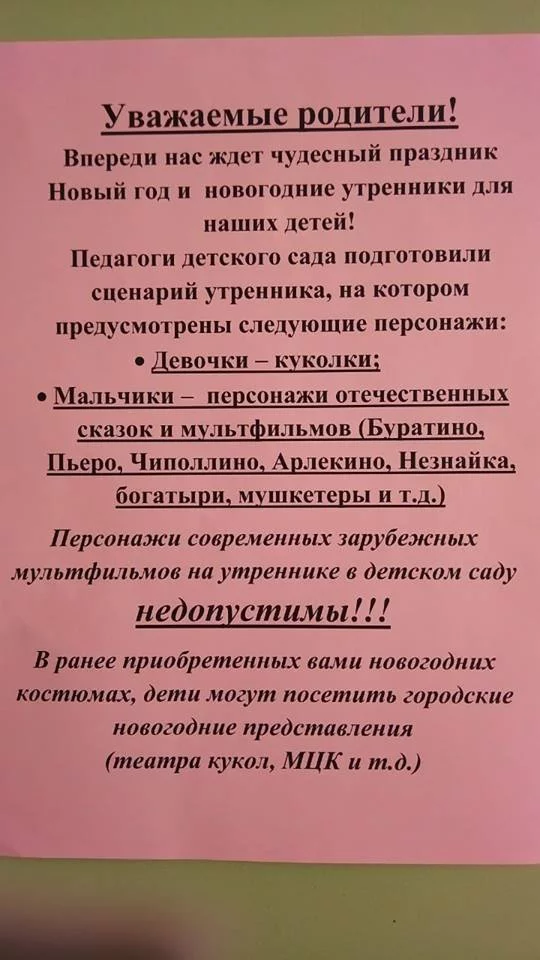 Уважаемые родители!

Впереди нас ждет чудесный праздник Новый год и новогодние утренники для наших детей!

Педагоги детского сада подготовили сценарий утренника, на котором предусмотрены следующие персонажи:

• Девочки – куколки;

• Мальчики – персонажи отечественных сказок и мультфильмов (Буратино, Пьеро, Чиполлино, Арлекино, Незнайка, богатыри, мушкетеры и т.д.)

Персонажи современных зарубежных мультфильмов на утреннике в детском саду недопустимы!!!

В ранее приобретенных вами новогодних костюмах, дети могут посетить городские новогодние представления (театра кукол, МЦК и т.д.)